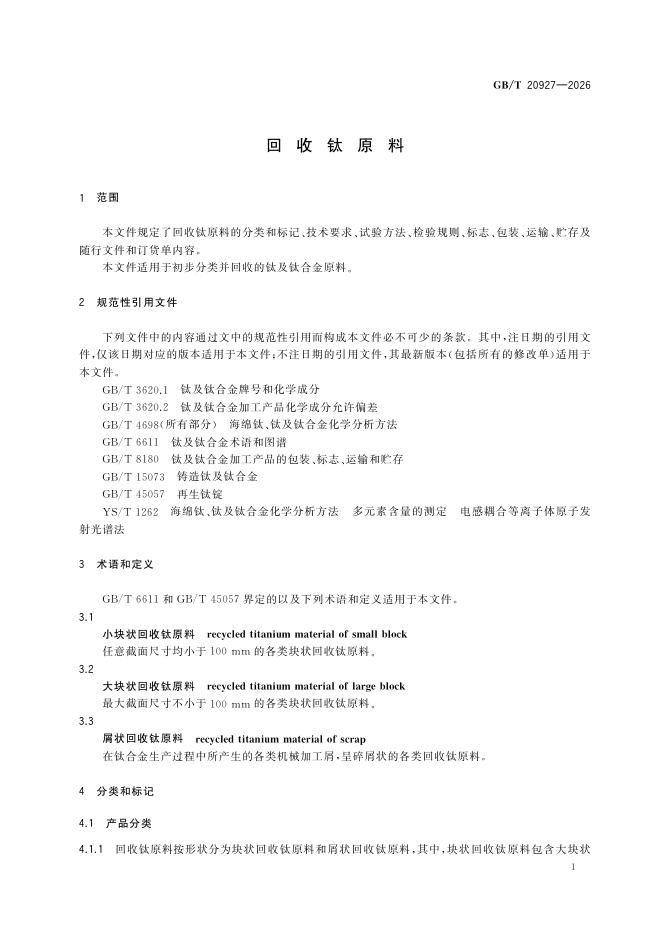 GB/T 20927—2026

回收钛原料

1 范围

本文件规定了回收钛原料的分类和标记、技术要求、试验方法、检验规则、标志、包装、运输、贮存及随行文件和订货单内容。

本文件适用于初步分类并回收的钛及钛合金原料。

2 规范性引用文件

下列文件中的内容通过文中的规范性引用而构成本文件必不可少的条款。其中,注日期的引用文件,仅该日期对应的版本适用于本文件;不注日期的引用文件,其最新版本(包括所有的修改单)适用于本文件。

GB/T 3620.1 钛及钛合金牌号和化学成分

GB/T 3620.2 钛及钛合金加工产品化学成分允许偏差

GB/T 4698(所有部分) 海绵钛、钛及钛合金化学分析方法

GB/T 6611 钛及钛合金术语和图谱

GB/T 8180 钛及钛合金加工产品的包装、标志、运输和贮存

GB/T 15073 铸造钛及钛合金

GB/T 45057 再生钛锭

YS/T 1262 海绵钛、钛及钛合金化学分析方法 多元素含量的测定 电感耦合等离子体原子发射光谱法

3 术语和定义

GB/T 6611和GB/T 45057界定的以及下列术语和定义适用于本文件。

3.1

小块状回收钛原料 recycled titanium material of small block

任意截面尺寸均小于100 mm的各类块状回收钛原料。

3.2

大块状回收钛原料 recycled titanium material of large block

最大截面尺寸不小于100 mm的各类块状回收钛原料。

3.3

屑状回收钛原料 recycled titanium material of scrap

在钛合金生产过程中所产生的各类机械加工屑,呈碎屑状的各类回收钛原料。

4 分类和标记

4.1 产品分类

4.1.1 回收钛原料按形状分为块状回收钛原料和屑状回收钛原料,其中,块状回收钛原料包含大块状

1